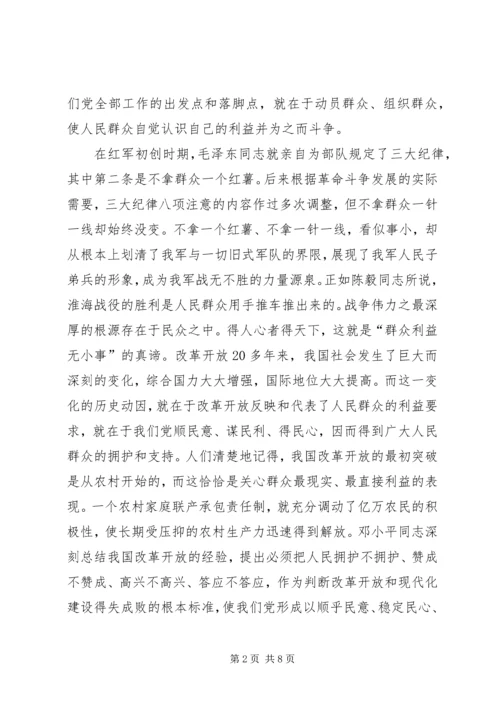 们党全部工作的出发点和落脚点，就在于动员群众、组织群众，使人民群众自觉认识自己的利益并为之而斗争。

在红军初创时期，毛泽东同志就亲自为部队规定了三大纪律，其中第二条是不拿群众一个红薯。后来根据革命斗争发展的实际需要，三大纪律八项注意的内容作过多次调整，但不拿群众一针一线却始终没变。不拿一个红薯、不拿一针一线，看似事小，却从根本上划清了我军与一切旧式军队的界限，展现了我军人民子弟兵的形象，成为我军战无不胜的力量源泉。正如陈毅同志所说，淮海战役的胜利是人民群众用手推车推出来的。战争伟力之最深厚的根源存在于民众之中。得人心者得天下，这就是“群众利益无小事”的真谛。改革开放20多年来，我国社会发生了巨大而深刻的变化，综合国力大大增强，国际地位大大提高。而这一变化的历史动因，就在于改革开放反映和代表了人民群众的利益要求，就在于我们党顺民意、谋民利、得民心，因而得到广大人民群众的拥护和支持。人们清楚地记得，我国改革开放的最初突破是从农村开始的，而这恰恰是关心群众最现实、最直接利益的表现。一个农村家庭联产承包责任制，就充分调动了亿万农民的积极性，使长期受压抑的农村生产力迅速得到解放。邓小平同志深刻总结我国改革开放的经验，提出必须把人民拥护不拥护、赞成不赞成、高兴不高兴、答应不答应，作为判断改革开放和现代化建设得失成败的根本标准，使我们党形成以顺乎民意、稳定民心、

第2页 共8页